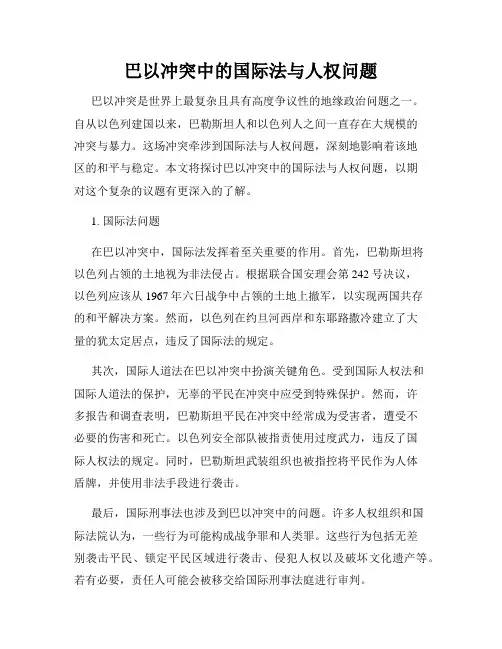 巴以冲突中的国际法与人权问题

巴以冲突是世界上最复杂且具有高度争议性的地缘政治问题之一。自从以色列建国以来，巴勒斯坦人和以色列人之间一直存在大规模的冲突与暴力。这场冲突牵涉到国际法与人权问题，深刻地影响着该地区的和平与稳定。本文将探讨巴以冲突中的国际法与人权问题，以期对这个复杂的议题有更深入的了解。

1. 国际法问题

在巴以冲突中，国际法发挥着至关重要的作用。首先，巴勒斯坦将以色列占领的土地视为非法侵占。根据联合国安理会第 242 号决议，以色列应该从 1967 年六日战争中占领的土地上撤军，以实现两国共存的和平解决方案。然而，以色列在约旦河西岸和东耶路撒冷建立了大量的犹太定居点，违反了国际法的规定。

其次，国际人道法在巴以冲突中扮演关键角色。受到国际人权法和国际人道法的保护，无辜的平民在冲突中应受到特殊保护。然而，许多报告和调查表明，巴勒斯坦平民在冲突中经常成为受害者，遭受不必要的伤害和死亡。以色列安全部队被指责使用过度武力，违反了国际人权法的规定。同时，巴勒斯坦武装组织也被指控将平民作为人体盾牌，并使用非法手段进行袭击。

最后，国际刑事法也涉及到巴以冲突中的问题。许多人权组织和国际法院认为，一些行为可能构成战争罪和人类罪。这些行为包括无差别袭击平民、锁定平民区域进行袭击、侵犯人权以及破坏文化遗产等。若有必要，责任人可能会被移交给国际刑事法庭进行审判。